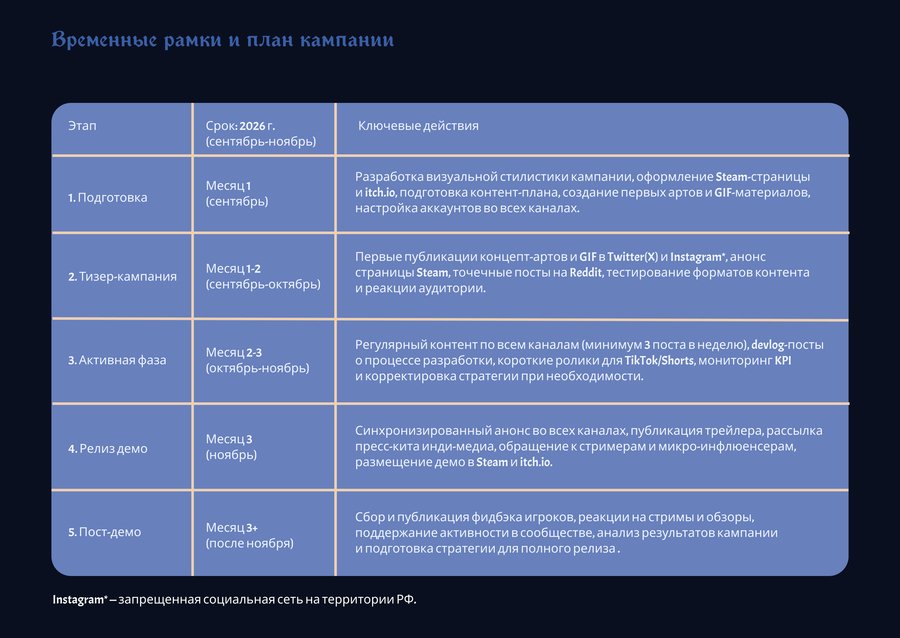 Временные рамки и план кампании

| Этап | Срок: 2026 г. (сентябрь-ноябрь) | Ключевые действия |
|---|---|---|
| 1. Подготовка | Месяц 1 (сентябрь) | Разработка визуальной стилистики кампании, оформление Steam-страницы и itch.io, подготовка контент-плана, создание первых артов и GIF-материалов, настройка аккаунтов во всех каналах. |
| 2. Тизер-кампания | Месяц 1-2 (сентябрь-октябрь) | Первые публикации концепт-артов и GIF в Twitter(X) и Instagram*, анонс страницы Steam, точечные посты на Reddit, тестирование форматов контента и реакции аудитории. |
| 3. Активная фаза | Месяц 2-3 (октябрь-ноябрь) | Регулярный контент по всем каналам (минимум 3 поста в неделю), devlog-посты о процессе разработки, короткие ролики для TikTok/Shorts, мониторинг KPI и корректировка стратегии при необходимости. |
| 4. Релиз демо | Месяц 3 (ноябрь) | Синхронизированный анонс во всех каналах, публикация трейлера, рассылка пресс-кита инди-медиа, обращение к стримерам и микро-инфлюенсерам, размещение демо в Steam и itch.io. |
| 5. Пост-демо | Месяц 3+ (после ноября) | Сбор и публикация фидбэка игроков, реакции на стримы и обзоры, поддержание активности в сообществе, анализ результатов кампании и подготовка стратегии для полного релиза . |

Instagram* – запрещенная социальная сеть на территории РФ.